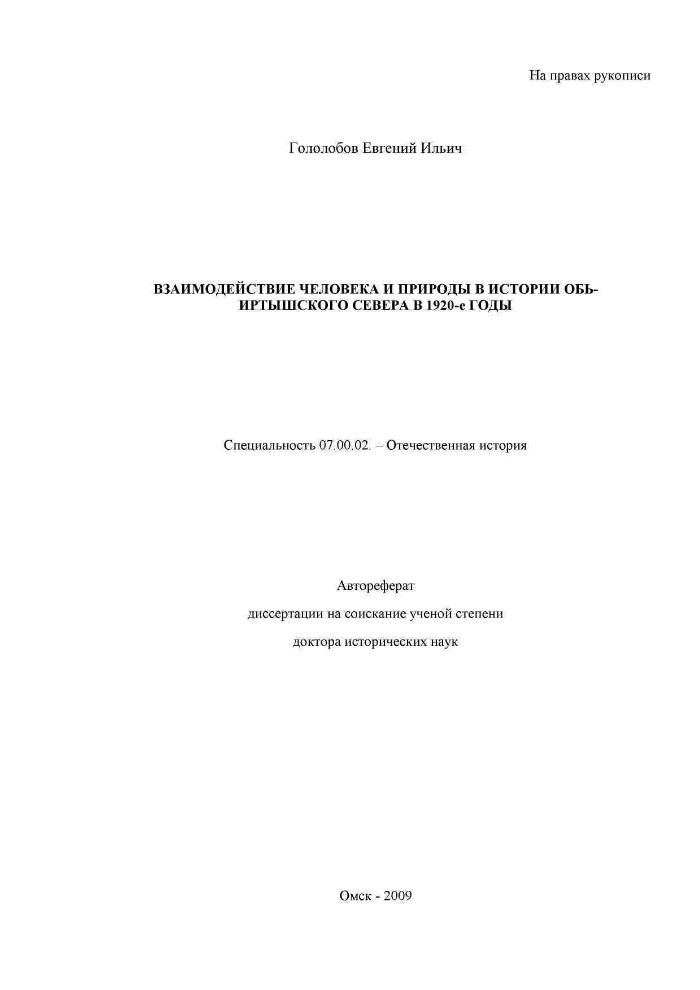 На правах рукописи

Гололобов Евгений Ильич

ВЗАИМОДЕЙСТВИЕ ЧЕЛОВЕКА И ПРИРОДЫ В ИСТОРИИ ОБЬ-ИРТЫШСКОГО СЕВЕРА В 1920-е ГОДЫ

Специальность 07.00.02. – Отечественная история

Автореферат

диссертации на соискание ученой степени

доктора исторических наук

Омск - 2009